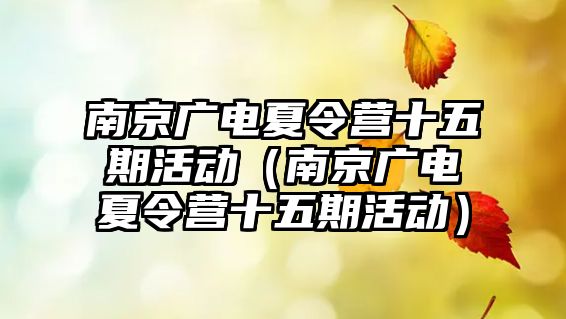 南京广电夏令营十五期活动（南京广电夏令营十五期活动）